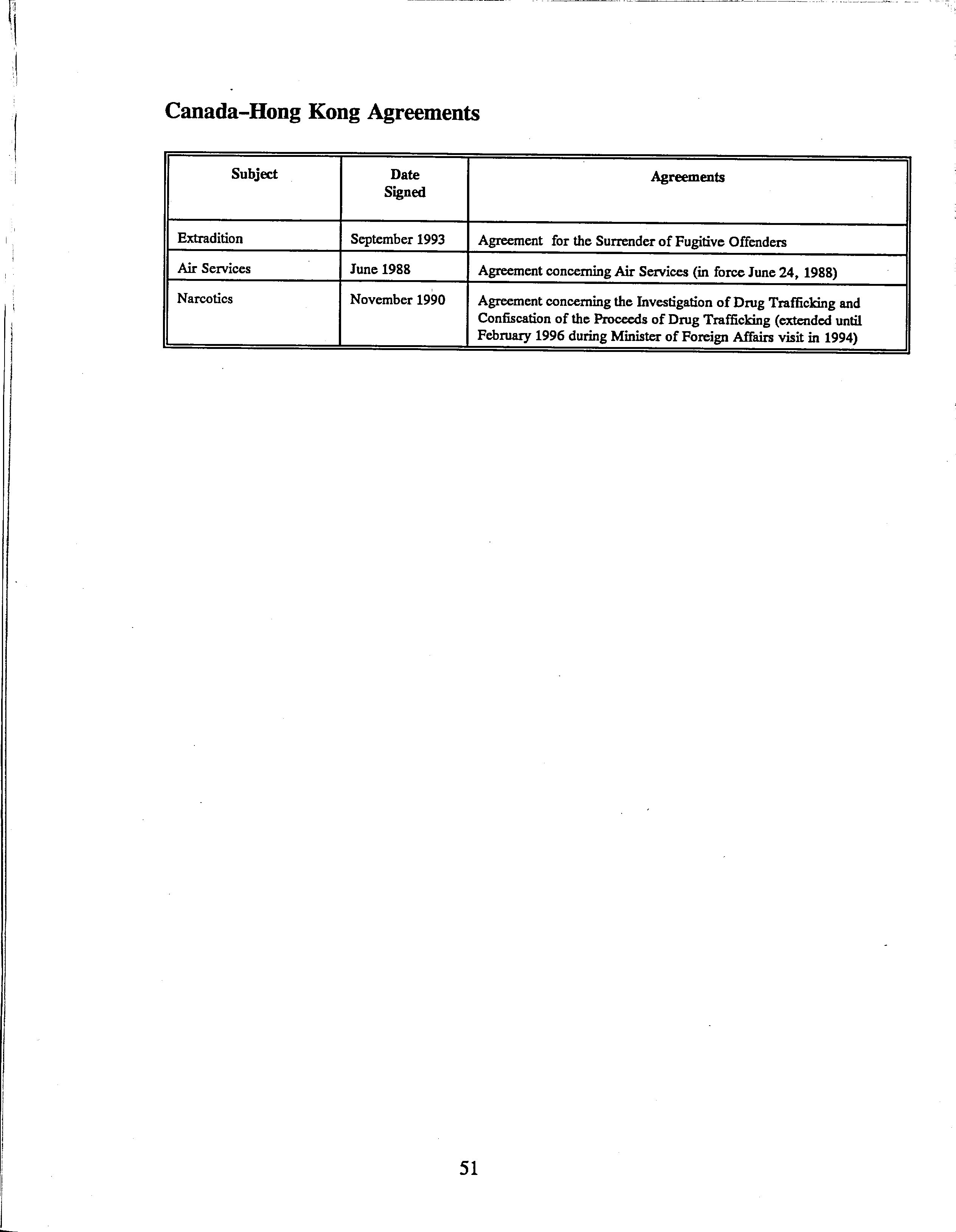 Canada–Hong Kong Agreements

| Subject | Date Signed | Agreements |
|---|---|---|
| Extradition | September 1993 | Agreement for the Surrender of Fugitive Offenders |
| Air Services | June 1988 | Agreement concerning Air Services (in force June 24, 1988) |
| Narcotics | November 1990 | Agreement concerning the Investigation of Drug Trafficking and Confiscation of the Proceeds of Drug Trafficking (extended until February 1996 during Minister of Foreign Affairs visit in 1994) |

51